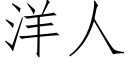 洋人